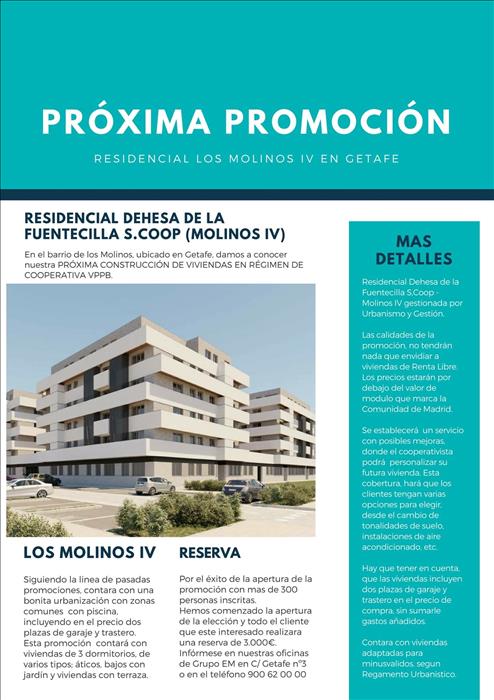 PRÓXIMA PROMOCIÓN

RESIDENCIAL LOS MOLINOS IV EN GETAFE

RESIDENCIAL DEHESA DE LA FUENTECILLA S.COOP (MOLINOS IV)

En el barrio de los Molinos, ubicado en Getafe, damos a conocer nuestra PRÓXIMA CONSTRUCCIÓN DE VIVIENDAS EN RÉGIMEN DE COOPERATIVA VPPB.

LOS MOLINOS IV

Siguiendo la linea de pasadas promociones, contara con una bonita urbanización con zonas comunes con piscina, incluyendo en el precio dos plazas de garaje y trastero. Esta promoción contará con viviendas de 3 dormitorios, de varios tipos; áticos, bajos con jardín y viviendas con terraza.

RESERVA

Por el éxito de la apertura de la promoción con mas de 300 personas inscritas. Hemos comenzado la apertura de la elección y todo el cliente que este interesado realizara una reserva de 3.000€. Infórmese en nuestras oficinas de Grupo EM en C/ Getafe nº3 o en el teléfono 900 62 00 00

MAS DETALLES

Residencial Dehesa de la Fuentecilla S.Coop - Molinos IV gestionada por Urbanismo y Gestión.

Las calidades de la promoción, no tendrán nada que envidiar a viviendas de Renta Libre. Los precios estarán por debajo del valor de modulo que marca la Comunidad de Madrid.

Se establecerá un servicio con posibles mejoras, donde el cooperativista podrá personalizar su futura vivienda. Esta cobertura, hará que los clientes tengan varias opciones para elegir, desde el cambio de tonalidades de suelo, instalaciones de aire acondicionado, etc.

Hay que tener en cuenta, que las viviendas incluyen dos plazas de garaje y trastero en el precio de compra, sin sumarle gastos añadidos.

Contara con viviendas adaptadas para minusvalidos, segun Regamento Urbanistico.